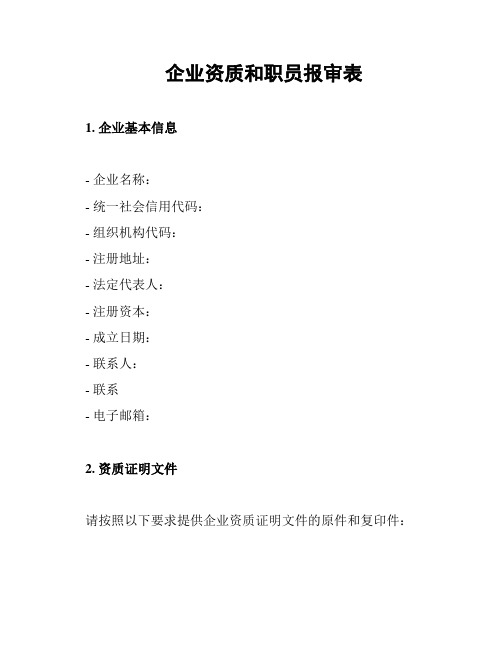 企业资质和职员报审表

1. 企业基本信息

- 企业名称：
- 统一社会信用代码：
- 组织机构代码：
- 注册地址：
- 法定代表人：
- 注册资本：
- 成立日期：
- 联系人：
- 联系
- 电子邮箱：

2. 资质证明文件

请按照以下要求提供企业资质证明文件的原件和复印件：